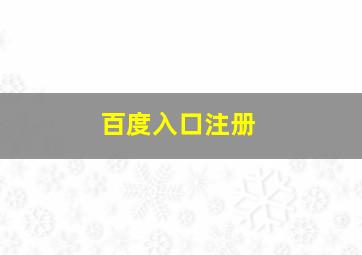 百度入口注册